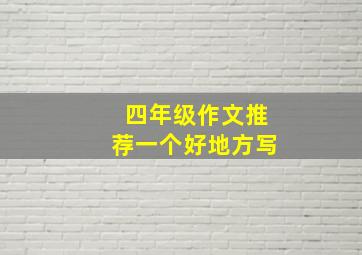 四年级作文推荐一个好地方写